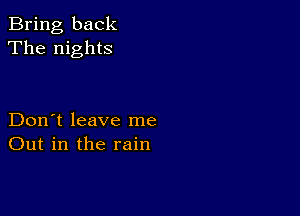 Bring back
The nights

Don´t leave me
Out in the rain